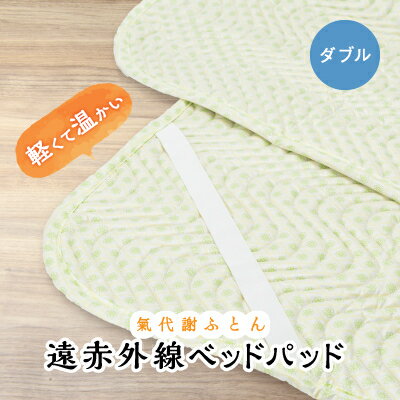 ダブル

軽くて温かい

氣代謝ふとん
遠赤外線ベッドパッド